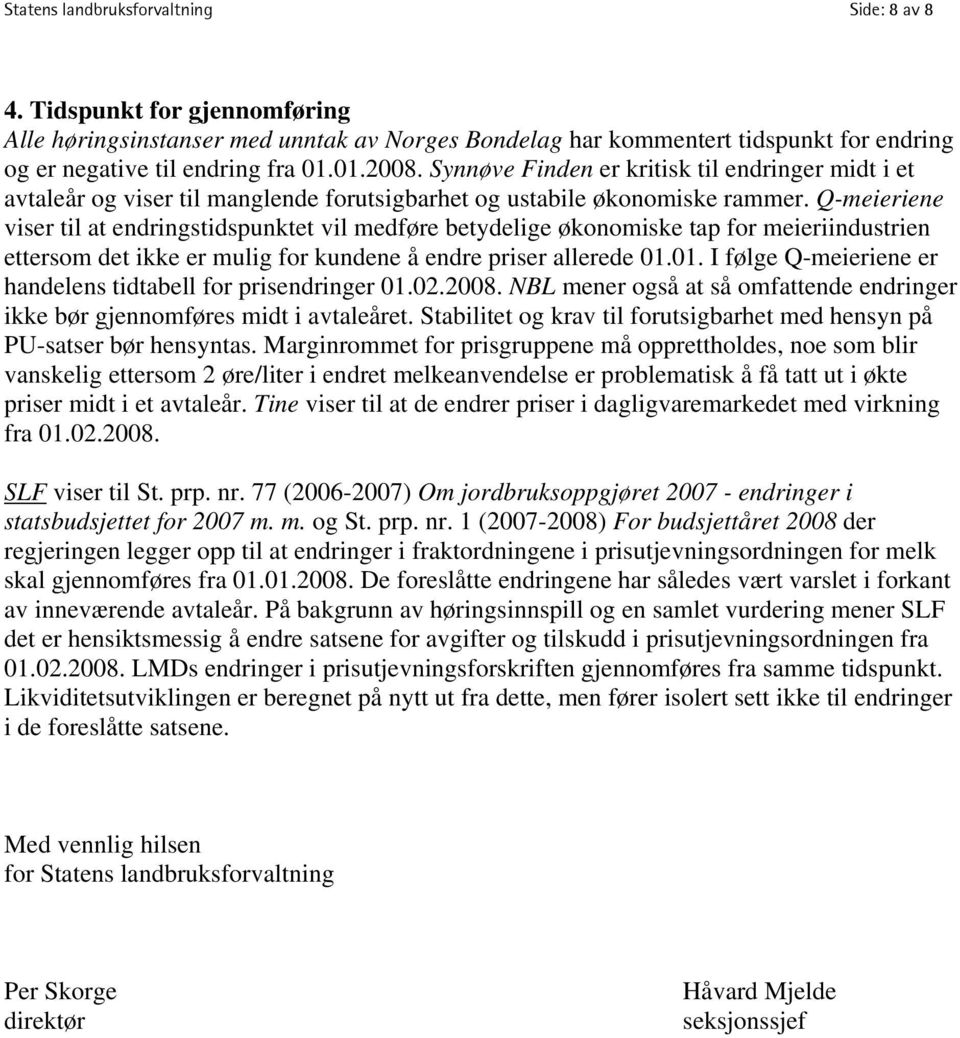 Statens landbruksforvaltning Side: 8 av 8

4. Tidspunkt for gjennomføring
Alle høringsinstanser med unntak av Norges Bondelag har kommentert tidspunkt for endring og er negative til endring fra 01.01.2008. Synnøve Finden er kritisk til endringer midt i et avtaleår og viser til manglende forutsigbarhet og ustabile økonomiske rammer. Q-meieriene viser til at endringstidspunktet vil medføre betydelige økonomiske tap for meieriindustrien ettersom det ikke er mulig for kundene å endre priser allerede 01.01. I følge Q-meieriene er handelens tidtabell for prisendringer 01.02.2008. NBL mener også at så omfattende endringer ikke bør gjennomføres midt i avtaleåret. Stabilitet og krav til forutsigbarhet med hensyn på PU-satser bør hensyntas. Marginrommet for prisgruppene må opprettholdes, noe som blir vanskelig ettersom 2 øre/liter i endret melkeanvendelse er problematisk å få tatt ut i økte priser midt i et avtaleår. Tine viser til at de endrer priser i dagligvaremarkedet med virkning fra 01.02.2008.

SLF viser til St. prp. nr. 77 (2006-2007) Om jordbruksoppgjøret 2007 - endringer i statsbudsjettet for 2007 m. m. og St. prp. nr. 1 (2007-2008) For budsjettåret 2008 der regjeringen legger opp til at endringer i fraktordningene i prisutjevningsordningen for melk skal gjennomføres fra 01.01.2008. De foreslåtte endringene har således vært varslet i forkant av inneværende avtaleår. På bakgrunn av høringsinnspill og en samlet vurdering mener SLF det er hensiktsmessig å endre satsene for avgifter og tilskudd i prisutjevningsordningen fra 01.02.2008. LMDs endringer i prisutjevningsforskriften gjennomføres fra samme tidspunkt. Likviditetsutviklingen er beregnet på nytt ut fra dette, men fører isolert sett ikke til endringer i de foreslåtte satsene.

Med vennlig hilsen
for Statens landbruksforvaltning

Per Skorge
direktør

Håvard Mjelde
seksjonssjef